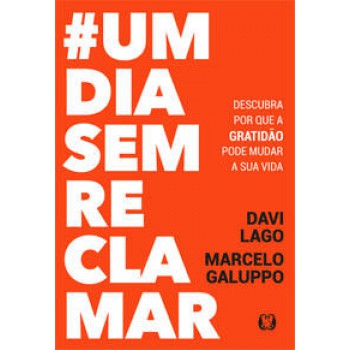 #UM
DIA
SEM
RE
CLA
MAR

DESCUBRA POR QUE A GRATIDÃO PODE MUDAR A SUA VIDA

DAVI LAGO

MARCELO GALUPPO